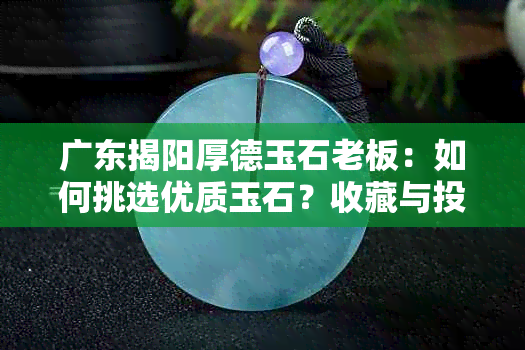 广东揭阳厚德玉石老板：如何挑选优质玉石？收藏与投